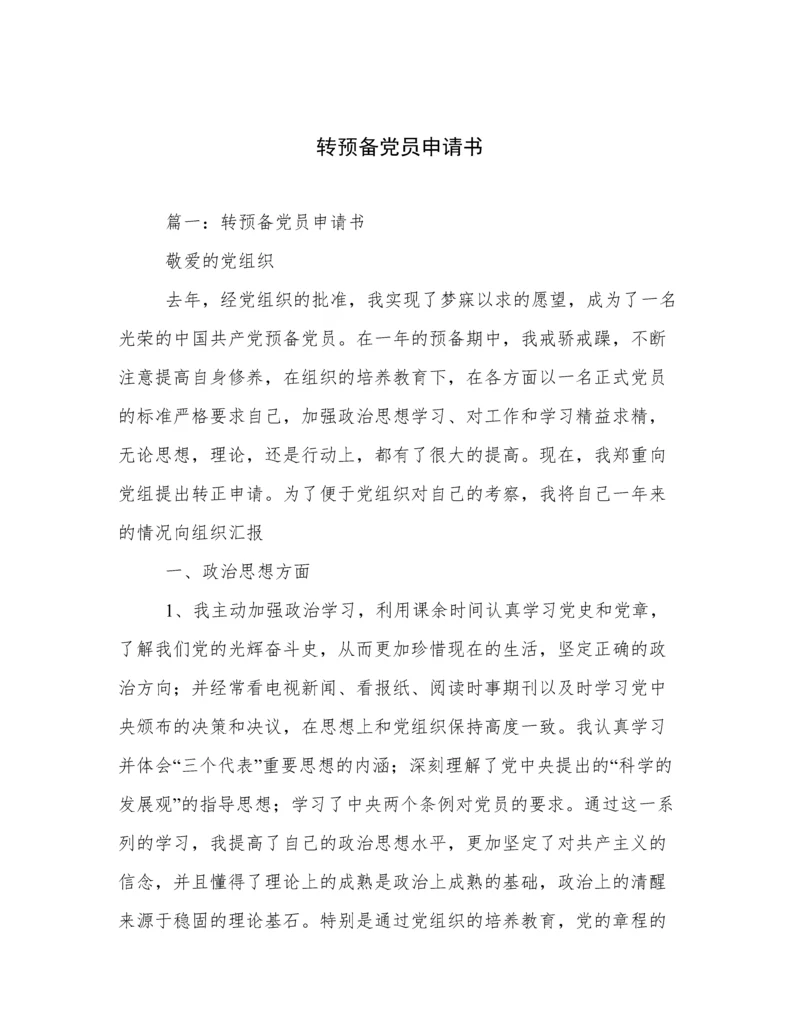 转预备党员申请书

篇一：转预备党员申请书

敬爱的党组织

去年，经党组织的批准，我实现了梦寐以求的愿望，成为了一名光荣的中国共产党预备党员。在一年的预备期中，我戒骄戒躁，不断注意提高自身修养，在组织的培养教育下，在各方面以一名正式党员的标准严格要求自己，加强政治思想学习、对工作和学习精益求精，无论思想，理论，还是行动上，都有了很大的提高。现在，我郑重向党组提出转正申请。为了便于党组织对自己的考察，我将自己一年来的情况向组织汇报

一、政治思想方面

1、我主动加强政治学习，利用课余时间认真学习党史和党章，了解我们党的光辉奋斗史，从而更加珍惜现在的生活，坚定正确的政治方向；并经常看电视新闻、看报纸、阅读时事期刊以及时学习党中央颁布的决策和决议，在思想上和党组织保持高度一致。我认真学习并体会“三个代表”重要思想的内涵；深刻理解了党中央提出的“科学的发展观”的指导思想；学习了中央两个条例对党员的要求。通过这一系列的学习，我提高了自己的政治思想水平，更加坚定了对共产主义的信念，并且懂得了理论上的成熟是政治上成熟的基础，政治上的清醒来源于稳固的理论基石。特别是通过党组织的培养教育，党的章程的